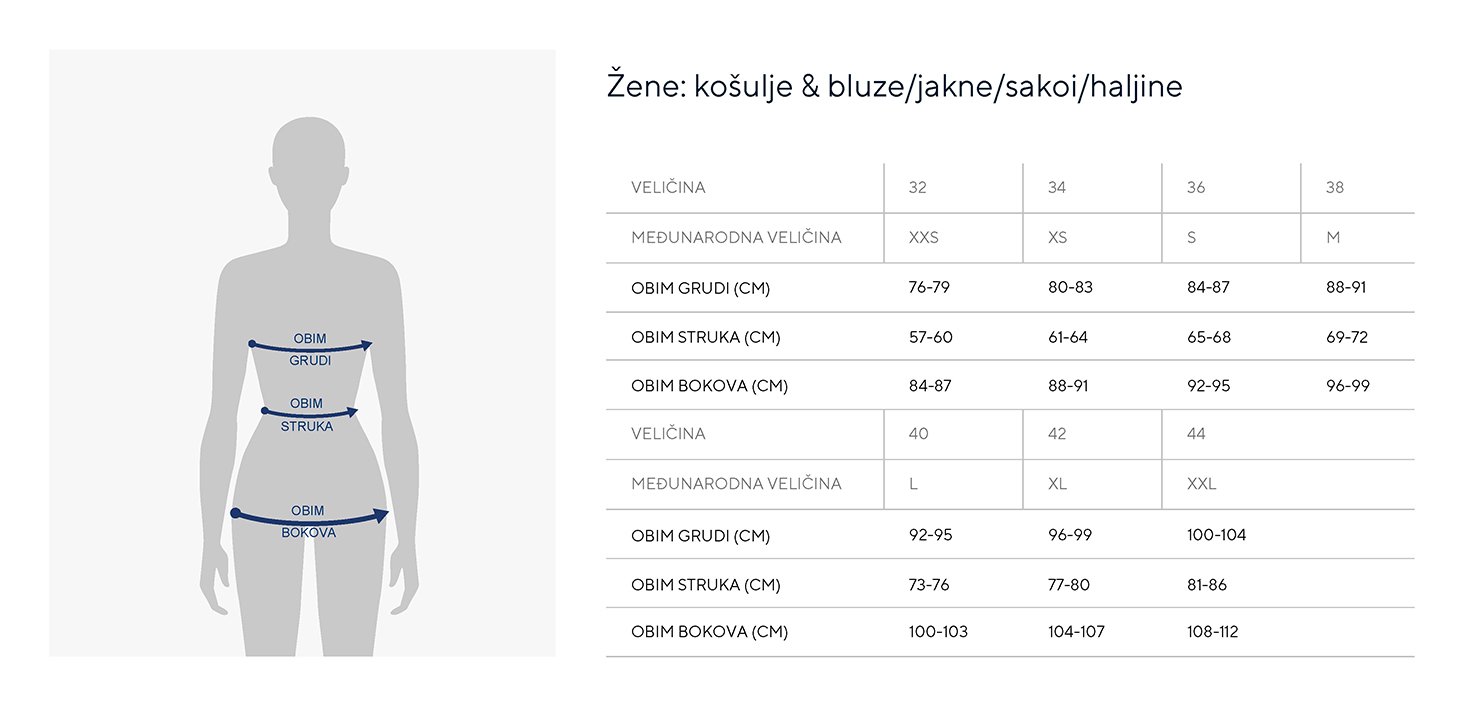 OBIM GRUDI
OBIM STRUKA
OBIM BOKOVA

Žene: košulje & bluze/jakne/sakoi/haljine

| VELIČINA | 32 | 34 | 36 | 38 |
|---|---|---|---|---|
| MEĐUNARODNA VELIČINA | XXS | XS | S | M |
| OBIM GRUDI (CM) | 76-79 | 80-83 | 84-87 | 88-91 |
| OBIM STRUKA (CM) | 57-60 | 61-64 | 65-68 | 69-72 |
| OBIM BOKOVA (CM) | 84-87 | 88-91 | 92-95 | 96-99 |
| VELIČINA | 40 | 42 | 44 | |
| MEĐUNARODNA VELIČINA | L | XL | XXL | |
| OBIM GRUDI (CM) | 92-95 | 96-99 | 100-104 | |
| OBIM STRUKA (CM) | 73-76 | 77-80 | 81-86 | |
| OBIM BOKOVA (CM) | 100-103 | 104-107 | 108-112 | |